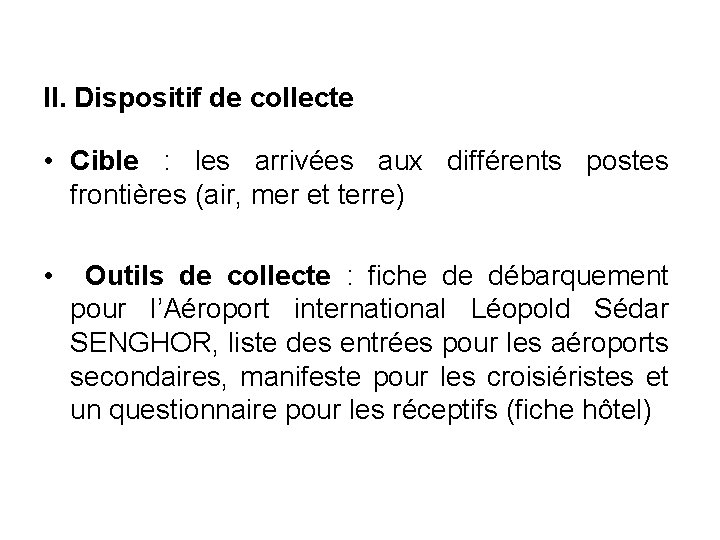 II. Dispositif de collecte

• Cible : les arrivées aux différents postes frontières (air, mer et terre)

• Outils de collecte : fiche de débarquement pour l'Aéroport international Léopold Sédar SENGHOR, liste des entrées pour les aéroports secondaires, manifeste pour les croisiéristes et un questionnaire pour les réceptifs (fiche hôtel)